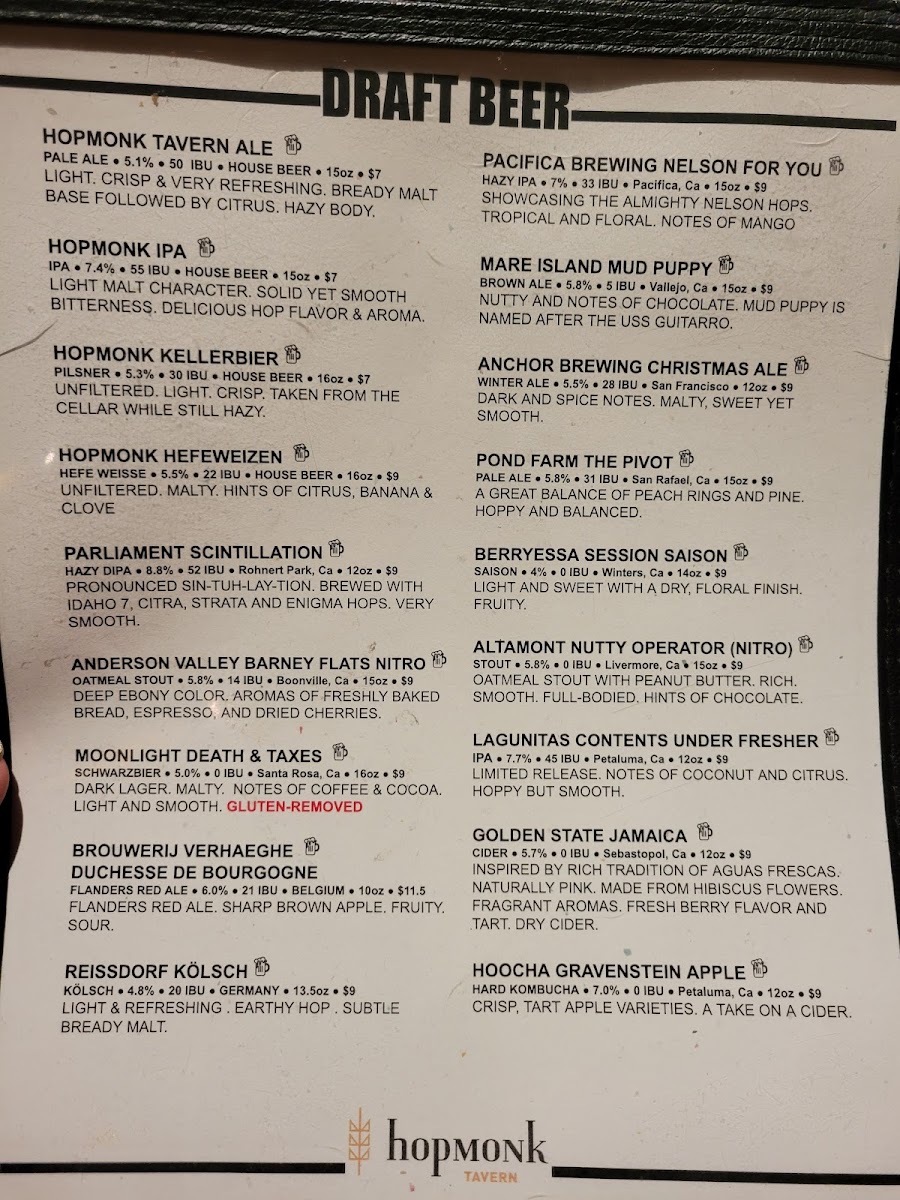 DRAFT BEER

HOPMONK TAVERN ALE
PALE ALE • 5.1% • 50 IBU • HOUSE BEER • 15oz • $7
LIGHT. CRISP & VERY REFRESHING. BREADY MALT BASE FOLLOWED BY CITRUS. HAZY BODY.

HOPMONK IPA
IPA • 7.4% • 55 IBU • HOUSE BEER • 15oz • $7
LIGHT MALT CHARACTER. SOLID YET SMOOTH BITTERNESS. DELICIOUS HOP FLAVOR & AROMA.

HOPMONK KELLERBIER
PILSNER • 5.3% • 30 IBU • HOUSE BEER • 16oz • $7
UNFILTERED. LIGHT. CRISP. TAKEN FROM THE CELLAR WHILE STILL HAZY.

HOPMONK HEFEWEIZEN
HEFE WEISSE • 5.5% • 22 IBU • HOUSE BEER • 16oz • $9
UNFILTERED. MALTY. HINTS OF CITRUS, BANANA & CLOVE

PARLIAMENT SCINTILLATION
HAZY DIPA • 8.8% • 52 IBU • Rohnert Park, Ca • 12oz • $9
PRONOUNCED SIN-TUH-LAY-TION. BREWED WITH IDAHO 7, CITRA, STRATA AND ENIGMA HOPS. VERY SMOOTH.

ANDERSON VALLEY BARNEY FLATS NITRO
OATMEAL STOUT • 5.8% • 14 IBU • Boonville, Ca • 15oz • $9
DEEP EBONY COLOR. AROMAS OF FRESHLY BAKED BREAD, ESPRESSO, AND DRIED CHERRIES.

MOONLIGHT DEATH & TAXES
SCHWARZBIER • 5.0% • 0 IBU • Santa Rosa, Ca • 16oz • $9
DARK LAGER. MALTY. NOTES OF COFFEE & COCOA. LIGHT AND SMOOTH. GLUTEN-REMOVED

BROUWERIJ VERHAEGHE
DUCHESSE DE BOURGOGNE
FLANDERS RED ALE • 6.0% • 21 IBU • BELGIUM • 10oz • $11.5
FLANDERS RED ALE. SHARP BROWN APPLE. FRUITY. SOUR.

REISSDORF KÖLSCH
KÖLSCH • 4.8% • 20 IBU • GERMANY • 13.5oz • $9
LIGHT & REFRESHING . EARTHY HOP . SUBTLE BREADY MALT.

PACIFICA BREWING NELSON FOR YOU
HAZY IPA • 7% • 33 IBU • Pacifica, Ca • 15oz • $9
SHOWCASING THE ALMIGHTY NELSON HOPS. TROPICAL AND FLORAL. NOTES OF MANGO

MARE ISLAND MUD PUPPY
BROWN ALE • 5.8% • 5 IBU • Vallejo, Ca • 15oz • $9
NUTTY AND NOTES OF CHOCOLATE. MUD PUPPY IS NAMED AFTER THE USS GUITARRO.

ANCHOR BREWING CHRISTMAS ALE
WINTER ALE • 5.5% • 28 IBU • San Francisco • 12oz • $9
DARK AND SPICE NOTES. MALTY, SWEET YET SMOOTH.

POND FARM THE PIVOT
PALE ALE • 5.8% • 31 IBU • San Rafael, Ca • 15oz • $9
A GREAT BALANCE OF PEACH RINGS AND PINE. HOPPY AND BALANCED.

BERRYESSA SESSION SAISON
SAISON • 4% • 0 IBU • Winters, Ca • 14oz • $9
LIGHT AND SWEET WITH A DRY, FLORAL FINISH. FRUITY.

ALTAMONT NUTTY OPERATOR (NITRO)
STOUT • 5.8% • 0 IBU • Livermore, Ca • 15oz • $9
OATMEAL STOUT WITH PEANUT BUTTER. RICH. SMOOTH. FULL-BODIED. HINTS OF CHOCOLATE.

LAGUNITAS CONTENTS UNDER FRESHER
IPA • 7.7% • 45 IBU • Petaluma, Ca • 12oz • $9
LIMITED RELEASE. NOTES OF COCONUT AND CITRUS. HOPPY BUT SMOOTH.

GOLDEN STATE JAMAICA
CIDER • 5.7% • 0 IBU • Sebastopol, Ca • 12oz • $9
INSPIRED BY RICH TRADITION OF AGUAS FRESCAS. NATURALLY PINK. MADE FROM HIBISCUS FLOWERS. FRAGRANT AROMAS. FRESH BERRY FLAVOR AND TART. DRY CIDER.

HOOCHA GRAVENSTEIN APPLE
HARD KOMBUCHA • 7.0% • 0 IBU • Petaluma, Ca • 12oz • $9
CRISP, TART APPLE VARIETIES. A TAKE ON A CIDER.

hopmonk
TAVERN